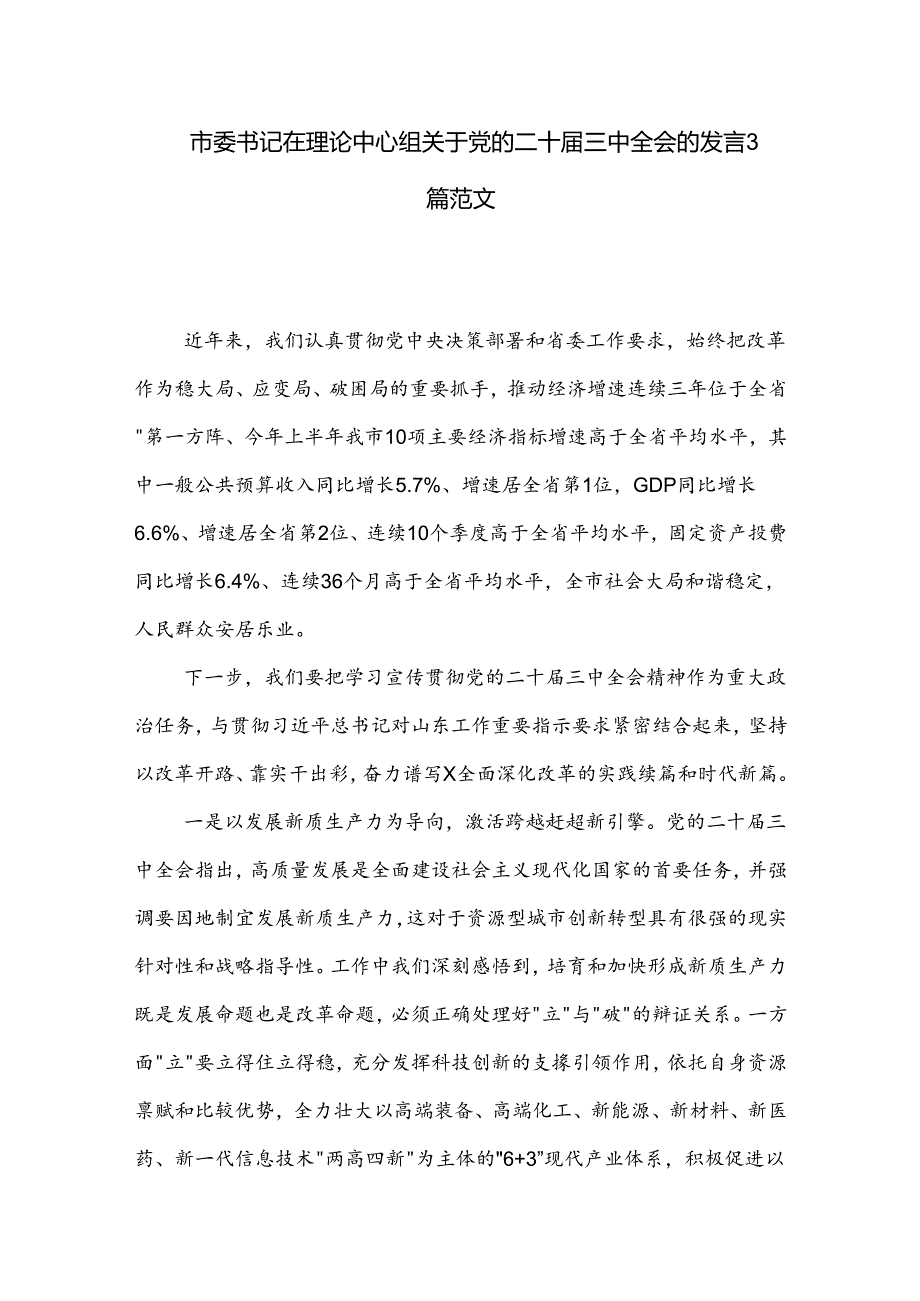 市委书记在理论中心组关于党的二十届三中全会的发言3篇范文

近年来，我们认真贯彻党中央决策部署和省委工作要求，始终把改革作为稳大局、应变局、破困局的重要抓手，推动经济增速连续三年位于全省"第一方阵、今年上半年我市10项主要经济指标增速高于全省平均水平，其中一般公共预算收入同比增长5.7%、增速居全省第1位，GDP同比增长6.6%、增速居全省第2位、连续10个季度高于全省平均水平，固定资产投费同比增长6.4%、连续36个月高于全省平均水平，全市社会大局和谐稳定，人民群众安居乐业。

下一步，我们要把学习宣传贯彻党的二十届三中全会精神作为重大政治任务，与贯彻习近平总书记对山东工作重要指示要求紧密结合起来，坚持以改革开路、靠实干出彩，奋力谱写X全面深化改革的实践续篇和时代新篇。

一是以发展新质生产力为导向，激活跨越赶超新引擎。党的二十届三中全会指出，高质量发展是全面建设社会主义现代化国家的首要任务，并强调要因地制宜发展新质生产力，这对于资源型城市创新转型具有很强的现实针对性和战略指导性。工作中我们深刻感悟到，培育和加快形成新质生产力既是发展命题也是改革命题，必须正确处理好"立"与"破"的辩证关系。一方面"立"要立得住立得稳，充分发挥科技创新的支撑引领作用，依托自身资源禀赋和比较优势，全力壮大以高端装备、高端化工、新能源、新材料、新医药、新一代信息技术"两高四新"为主体的"6+3"现代产业体系，积极促进以